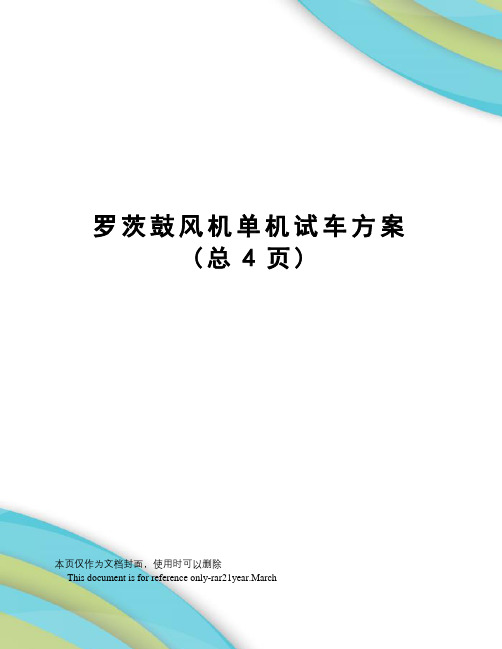 罗茨鼓风机单机试车方案
（总 4 页）

本页仅作为文档封面，使用时可以删除
This document is for reference only-rar21year.March